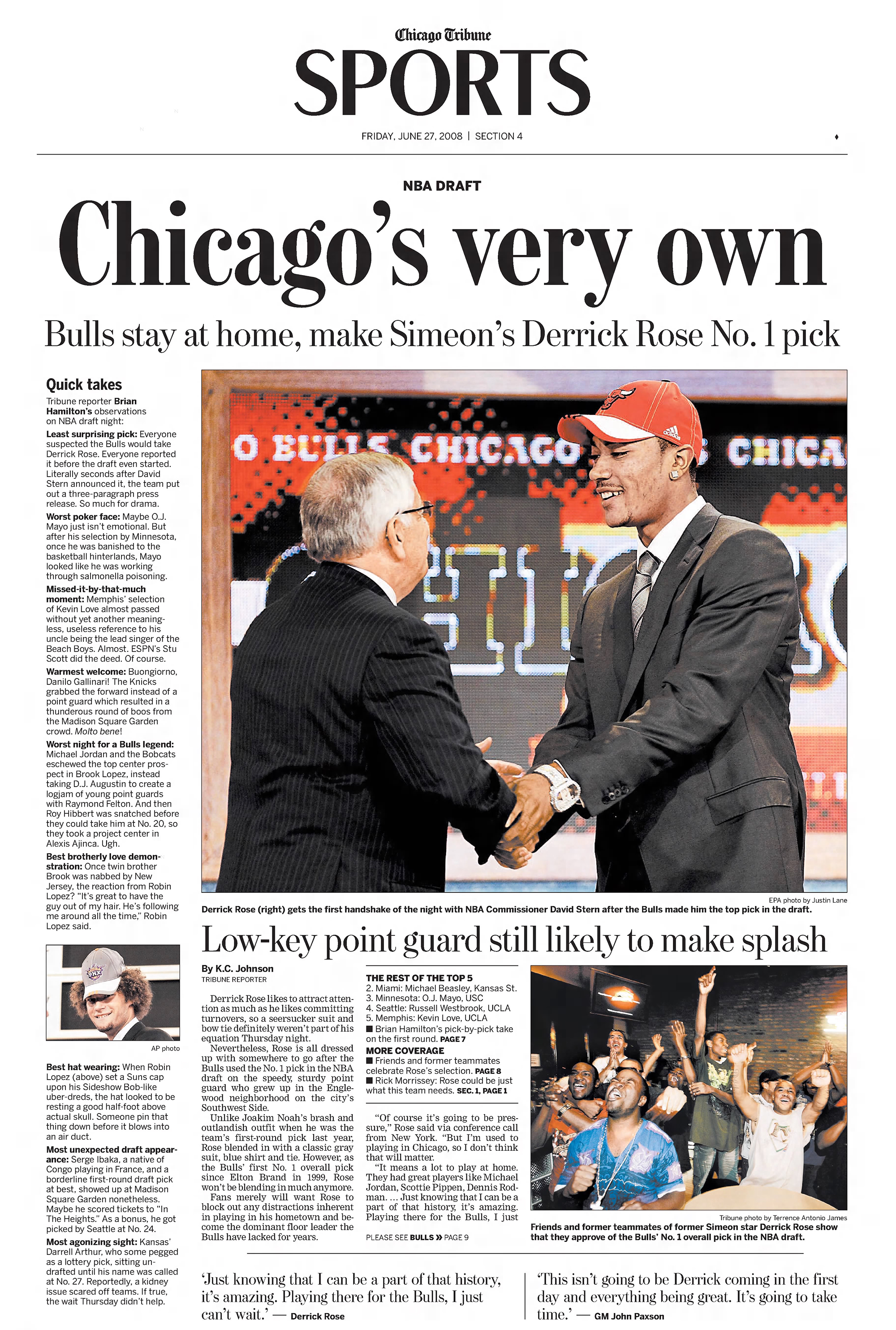 Chicago Tribune
SPORTS

FRIDAY, JUNE 27, 2008 | SECTION 4

NBA DRAFT

Chicago's very own

Bulls stay at home, make Simeon's Derrick Rose No. 1 pick

Quick takes

Tribune reporter Brian Hamilton's observations on NBA draft night:

Least surprising pick: Everyone suspected the Bulls would take Derrick Rose. Everyone reported it before the draft even started. Literally seconds after David Stern announced it, the team put out a three-paragraph press release. So much for drama.

Worst poker face: Maybe O.J. Mayo just isn't emotional. But after his selection by Minnesota, once he was banished to the basketball hinterlands, Mayo looked like he was working through salmonella poisoning.

Missed-it-by-that-much moment: Memphis' selection of Kevin Love almost passed without yet another meaningless, useless reference to his uncle being the lead singer of the Beach Boys. Almost. ESPN's Stu Scott did the deed. Of course.

Warmest welcome: Buongiorno, Danilo Gallinari! The Knicks grabbed the forward instead of a point guard which resulted in a thunderous round of boos from the Madison Square Garden crowd. Molto bene!

Worst night for a Bulls legend: Michael Jordan and the Bobcats eschewed the top center prospect in Brook Lopez, instead taking D.J. Augustin to create a logjam of young point guards with Raymond Felton. And then Roy Hibbert was snatched before they could take him at No. 20, so they took a project center in Alexis Ajinca. Ugh.

Best brotherly love demonstration: Once twin brother Brook was nabbed by New Jersey, the reaction from Robin Lopez? "It's great to have the guy out of my hair. He's following me around all the time," Robin Lopez said.

AP photo

Best hat wearing: When Robin Lopez (above) set a Suns cap upon his Sideshow Bob-like uber-dreds, the hat looked to be resting a good half-foot above actual skull. Someone pin that thing down before it blows into an air duct.

Most unexpected draft appearance: Serge Ibaka, a native of Congo playing in France, and a borderline first-round draft pick at best, showed up at Madison Square Garden nonetheless. Maybe he scored tickets to "In The Heights." As a bonus, he got picked by Seattle at No. 24.

Most agonizing sight: Kansas' Darrell Arthur, who some pegged as a lottery pick, sitting undrafted until his name was called at No. 27. Reportedly, a kidney issue scared off teams. If true, the wait Thursday didn't help.

O BULLS CHICAGO CHICA

EPA photo by Justin Lane
Derrick Rose (right) gets the first handshake of the night with NBA Commissioner David Stern after the Bulls made him the top pick in the draft.

Low-key point guard still likely to make splash

By K.C. Johnson
TRIBUNE REPORTER

Derrick Rose likes to attract attention as much as he likes committing turnovers, so a seersucker suit and bow tie definitely weren't part of his equation Thursday night.

Nevertheless, Rose is all dressed up with somewhere to go after the Bulls used the No. 1 pick in the NBA draft on the speedy, sturdy point guard who grew up in the Englewood neighborhood on the city's Southwest Side.

Unlike Joakim Noah's brash and outlandish outfit when he was the team's first-round pick last year, Rose blended in with a classic gray suit, blue shirt and tie. However, as the Bulls' first No. 1 overall pick since Elton Brand in 1999, Rose won't be blending in much anymore.

Fans merely will want Rose to block out any distractions inherent in playing in his hometown and become the dominant floor leader the Bulls have lacked for years.

THE REST OF THE TOP 5
2. Miami: Michael Beasley, Kansas St.
3. Minnesota: O.J. Mayo, USC
4. Seattle: Russell Westbrook, UCLA
5. Memphis: Kevin Love, UCLA
■ Brian Hamilton's pick-by-pick take on the first round. PAGE 7
MORE COVERAGE
■ Friends and former teammates celebrate Rose's selection. PAGE 8
■ Rick Morrissey: Rose could be just what this team needs. SEC. 1, PAGE 1

"Of course it's going to be pressure," Rose said via conference call from New York. "But I'm used to playing in Chicago, so I don't think that will matter.

"It means a lot to play at home. They had great players like Michael Jordan, Scottie Pippen, Dennis Rodman. ... Just knowing that I can be a part of that history, it's amazing. Playing there for the Bulls, I just

PLEASE SEE BULLS » PAGE 9

Tribune photo by Terrence Antonio James
Friends and former teammates of former Simeon star Derrick Rose show that they approve of the Bulls' No. 1 overall pick in the NBA draft.

'Just knowing that I can be a part of that history, it's amazing. Playing there for the Bulls, I just can't wait.' — Derrick Rose

'This isn't going to be Derrick coming in the first day and everything being great. It's going to take time.' — GM John Paxson